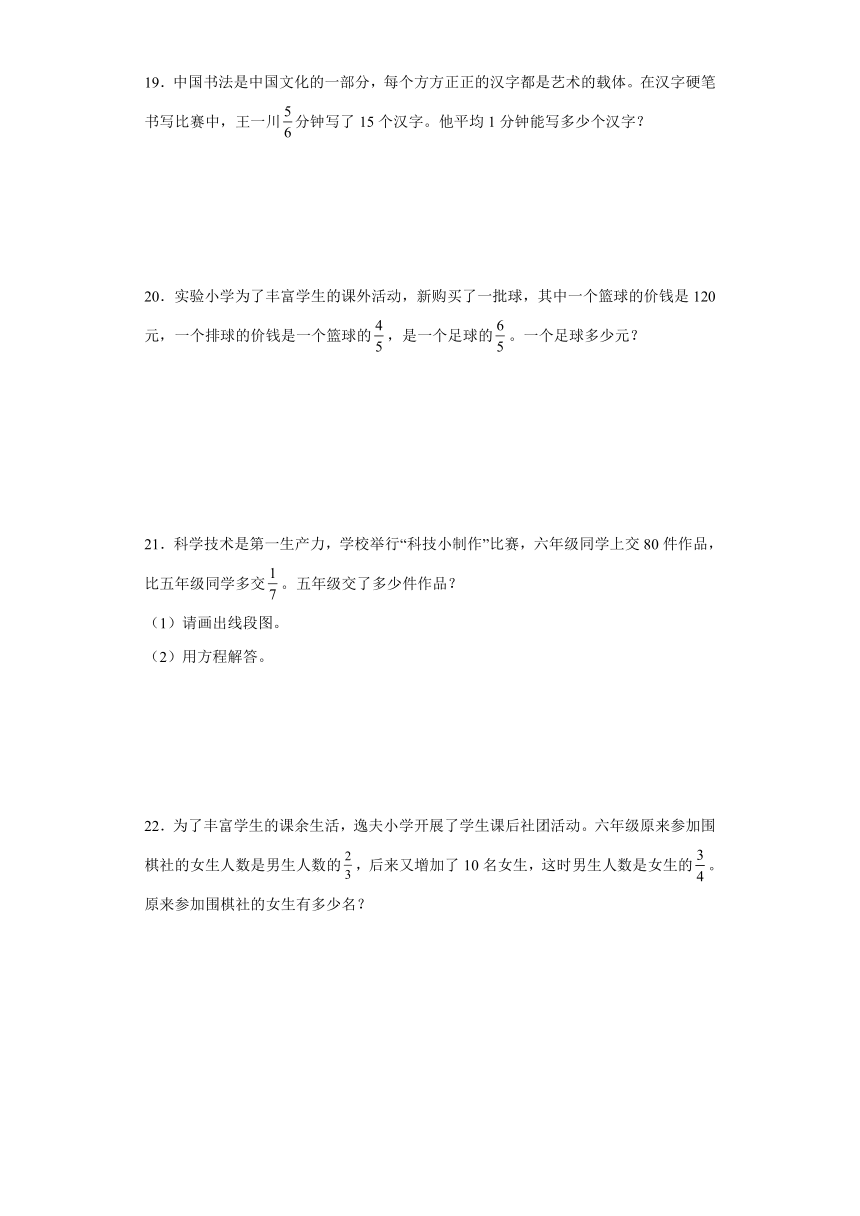 19．中国书法是中国文化的一部分，每个方方正正的汉字都是艺术的载体。在汉字硬笔书写比赛中，王一川$\frac{5}{6}$分钟写了 15 个汉字。他平均 1 分钟能写多少个汉字？

20．实验小学为了丰富学生的课外活动，新购买了一批球，其中一个篮球的价钱是 120 元，一个排球的价钱是一个篮球的$\frac{4}{5}$，是一个足球的$\frac{6}{5}$。一个足球多少元？

21．科学技术是第一生产力，学校举行“科技小制作”比赛，六年级同学上交 80 件作品，比五年级同学多交$\frac{1}{7}$。五年级交了多少件作品？

（1）请画出线段图。

（2）用方程解答。

22．为了丰富学生的课余生活，逸夫小学开展了学生课后社团活动。六年级原来参加围棋社的女生人数是男生人数的$\frac{2}{3}$，后来又增加了 10 名女生，这时男生人数是女生的$\frac{3}{4}$。原来参加围棋社的女生有多少名？